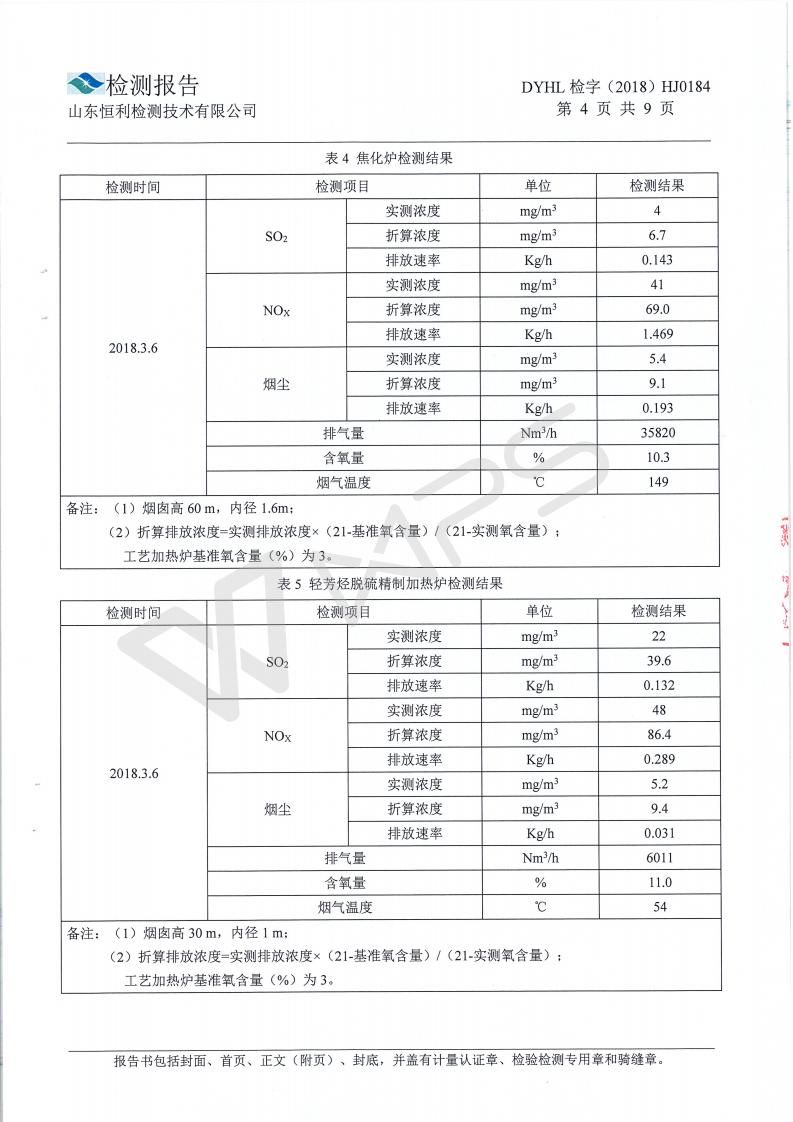 检测报告
山东恒利检测技术有限公司

DYHL 检字（2018）HJ0184
第 4 页 共 9 页

表 4 焦化炉检测结果

| 检测时间 | 检测项目 | | 单位 | 检测结果 |
|---|---|---|---|---|
| 2018.3.6 | $SO_2$ | 实测浓度 | $mg/m^3$ | 4 |
| | | 折算浓度 | $mg/m^3$ | 6.7 |
| | | 排放速率 | Kg/h | 0.143 |
| | $NO_X$ | 实测浓度 | $mg/m^3$ | 41 |
| | | 折算浓度 | $mg/m^3$ | 69.0 |
| | | 排放速率 | Kg/h | 1.469 |
| | 烟尘 | 实测浓度 | $mg/m^3$ | 5.4 |
| | | 折算浓度 | $mg/m^3$ | 9.1 |
| | | 排放速率 | Kg/h | 0.193 |
| | 排气量 | | $Nm^3/h$ | 35820 |
| | 含氧量 | | % | 10.3 |
| | 烟气温度 | | ℃ | 149 |

备注：（1）烟囱高 60 m，内径 1.6m；
（2）折算排放浓度=实测排放浓度×（21-基准氧含量）/（21-实测氧含量）；
工艺加热炉基准氧含量（%）为 3。

表 5 轻芳烃脱硫精制加热炉检测结果

| 检测时间 | 检测项目 | | 单位 | 检测结果 |
|---|---|---|---|---|
| 2018.3.6 | $SO_2$ | 实测浓度 | $mg/m^3$ | 22 |
| | | 折算浓度 | $mg/m^3$ | 39.6 |
| | | 排放速率 | Kg/h | 0.132 |
| | $NO_X$ | 实测浓度 | $mg/m^3$ | 48 |
| | | 折算浓度 | $mg/m^3$ | 86.4 |
| | | 排放速率 | Kg/h | 0.289 |
| | 烟尘 | 实测浓度 | $mg/m^3$ | 5.2 |
| | | 折算浓度 | $mg/m^3$ | 9.4 |
| | | 排放速率 | Kg/h | 0.031 |
| | 排气量 | | $Nm^3/h$ | 6011 |
| | 含氧量 | | % | 11.0 |
| | 烟气温度 | | ℃ | 54 |

备注：（1）烟囱高 30 m，内径 1 m；
（2）折算排放浓度=实测排放浓度×（21-基准氧含量）/（21-实测氧含量）；
工艺加热炉基准氧含量（%）为 3。

报告书包括封面、首页、正文（附页）、封底，并盖有计量认证章、检验检测专用章和骑缝章。